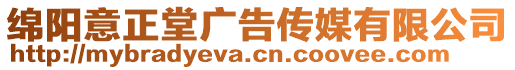 绵阳意正堂广告传媒有限公司
http://mybradyeva.cn.coovee.com